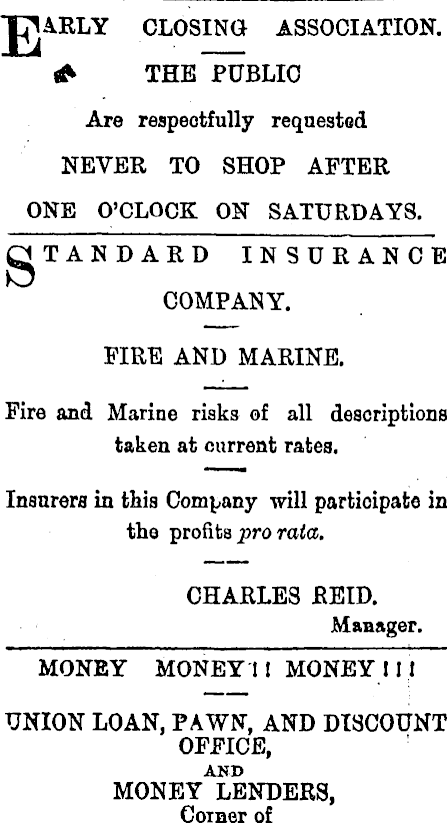 EARLY CLOSING ASSOCIATION.

THE PUBLIC

Are respectfully requested

NEVER TO SHOP AFTER

ONE O'CLOCK ON SATURDAYS.

STANDARD INSURANCE COMPANY.

FIRE AND MARINE.

Fire and Marine risks of all descriptions taken at current rates.

Insurers in this Company will participate in the profits pro rata.

CHARLES REID.
Manager.

MONEY MONEY!! MONEY!!!

UNION LOAN, PAWN, AND DISCOUNT OFFICE,
AND
MONEY LENDERS,
Corner of